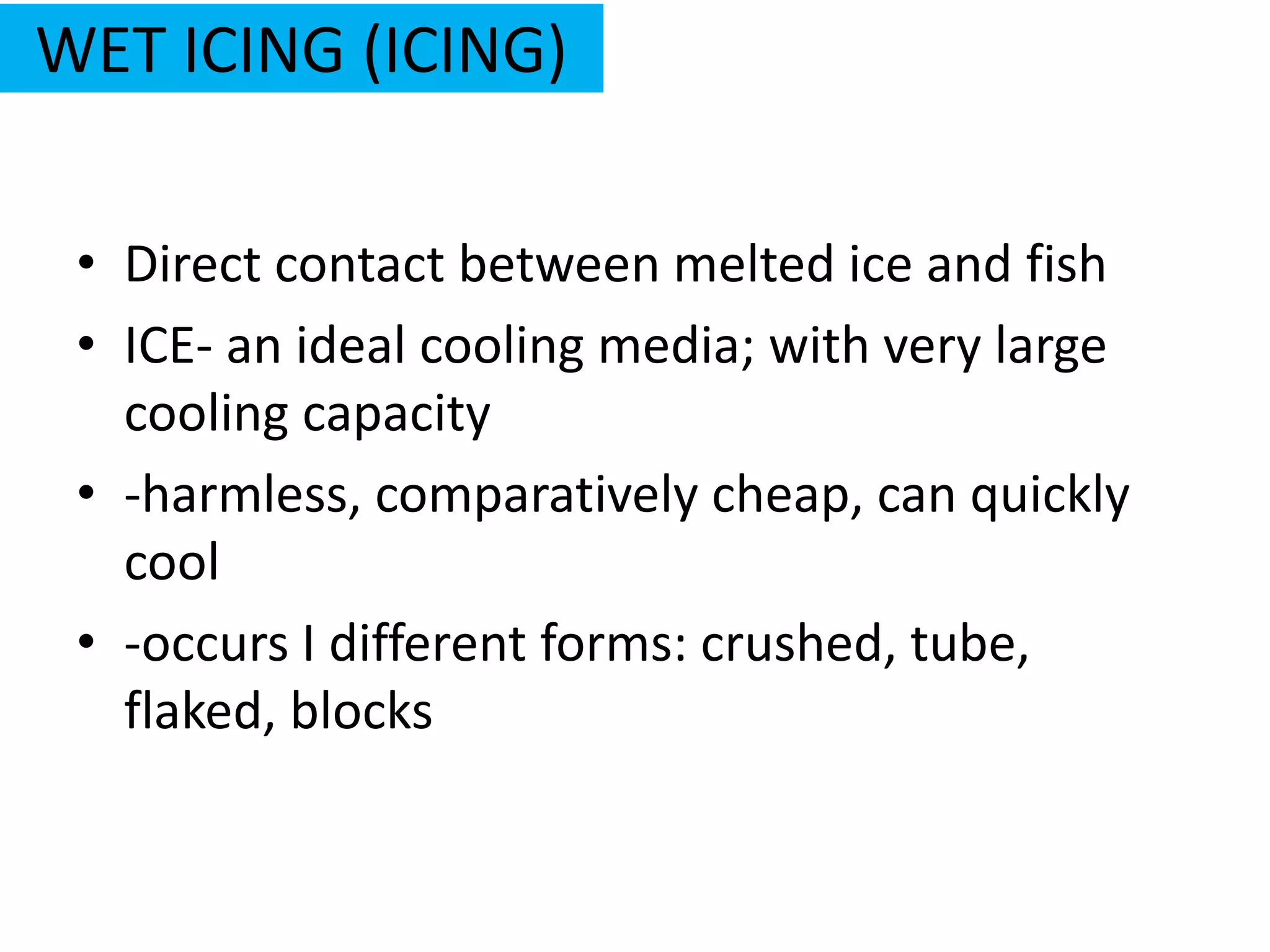 WET ICING (ICING)

• Direct contact between melted ice and fish
• ICE- an ideal cooling media; with very large cooling capacity
• -harmless, comparatively cheap, can quickly cool
• -occurs I different forms: crushed, tube, flaked, blocks